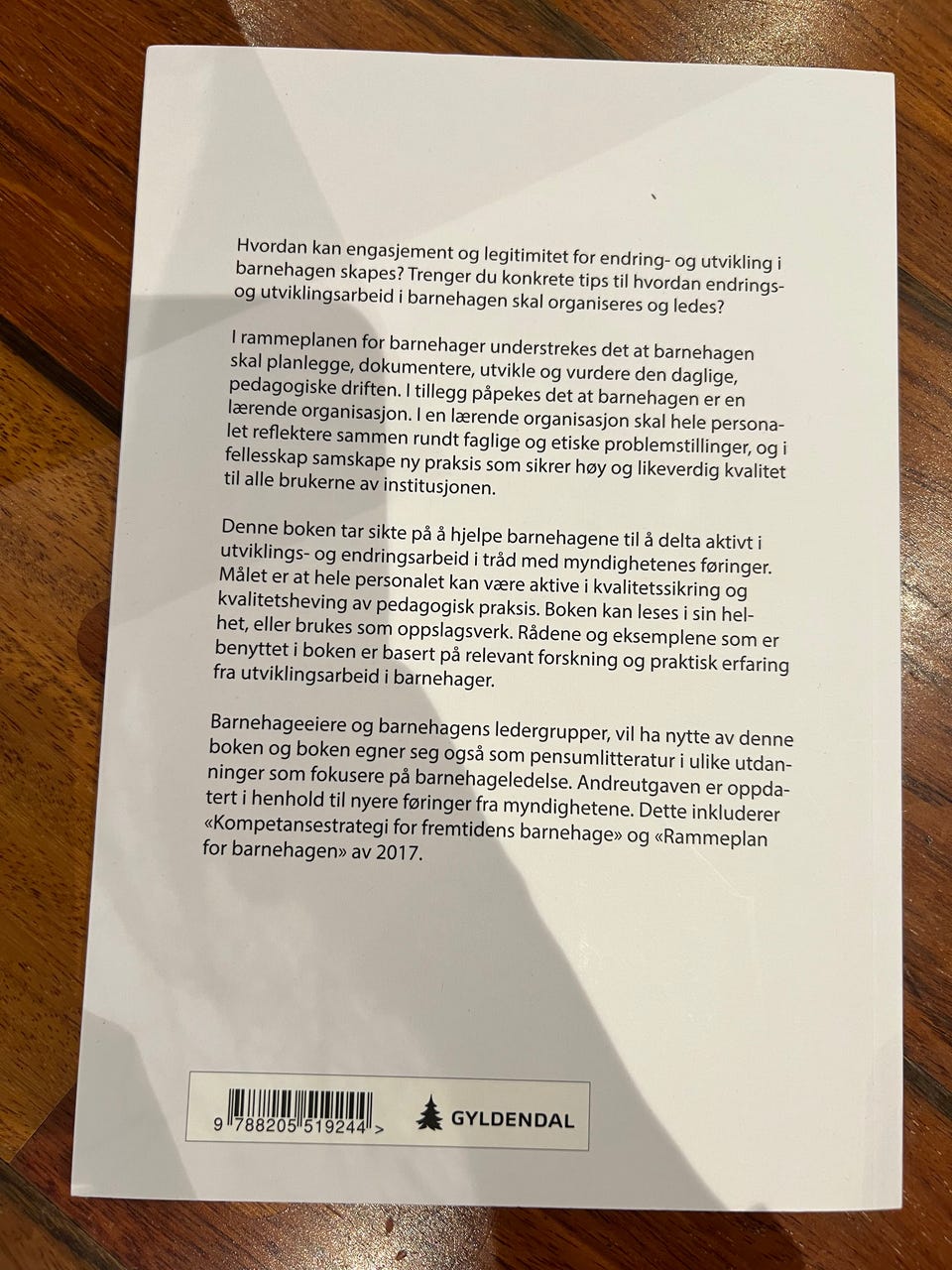 Hvordan kan engasjement og legitimitet for endring- og utvikling i barnehagen skapes? Trenger du konkrete tips til hvordan endrings- og utviklingsarbeid i barnehagen skal organiseres og ledes?

I rammeplanen for barnehager understrekes det at barnehagen skal planlegge, dokumentere, utvikle og vurdere den daglige, pedagogiske driften. I tillegg påpekes det at barnehagen er en lærende organisasjon. I en lærende organisasjon skal hele personalet reflektere sammen rundt faglige og etiske problemstillinger, og i fellesskap samskape ny praksis som sikrer høy og likeverdig kvalitet til alle brukerne av institusjonen.

Denne boken tar sikte på å hjelpe barnehagene til å delta aktivt i utviklings- og endringsarbeid i tråd med myndighetenes føringer. Målet er at hele personalet kan være aktive i kvalitetssikring og kvalitetsheving av pedagogisk praksis. Boken kan leses i sin helhet, eller brukes som oppslagsverk. Rådene og eksemplene som er benyttet i boken er basert på relevant forskning og praktisk erfaring fra utviklingsarbeid i barnehager.

Barnehageeiere og barnehagens ledergrupper, vil ha nytte av denne boken og boken egner seg også som pensumlitteratur i ulike utdanninger som fokusere på barnehageledelse. Andreutgaven er oppdatert i henhold til nyere føringer fra myndighetene. Dette inkluderer «Kompetansestrategi for fremtidens barnehage» og «Rammeplan for barnehagen» av 2017.

9 788205 519244 >

GYLDENDAL